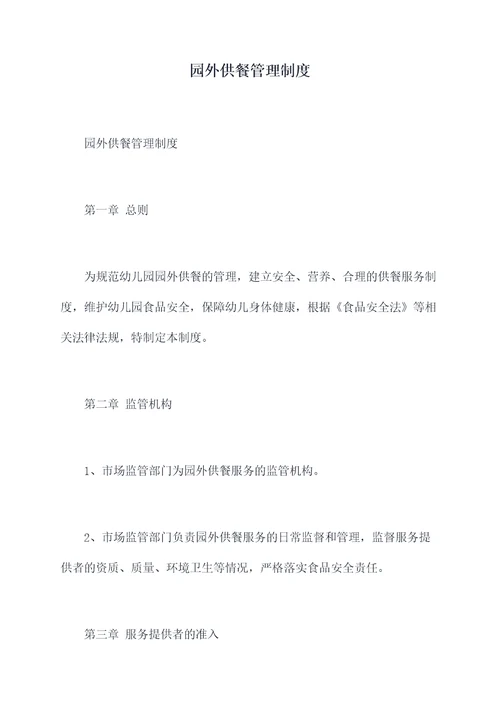 园外供餐管理制度

园外供餐管理制度

第一章 总则

为规范幼儿园园外供餐的管理，建立安全、营养、合理的供餐服务制度，维护幼儿园食品安全，保障幼儿身体健康，根据《食品安全法》等相关法律法规，特制定本制度。

第二章 监管机构

1、市场监管部门为园外供餐服务的监管机构。

2、市场监管部门负责园外供餐服务的日常监督和管理，监督服务提供者的资质、质量、环境卫生等情况，严格落实食品安全责任。

第三章 服务提供者的准入